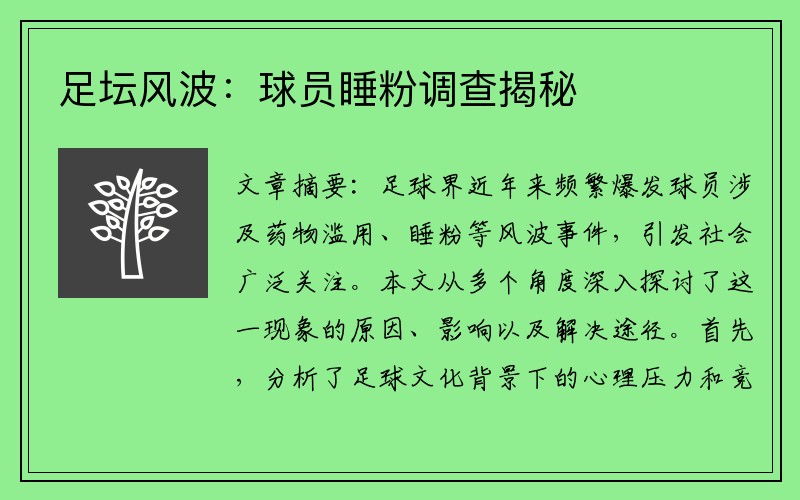 足坛风波：球员睡粉调查揭秘

文章摘要：足球界近年来频繁爆发球员涉及药物滥用、睡粉等风波事件，引发社会广泛关注。本文从多个角度深入探讨了这一现象的原因、影响以及解决途径。首先，分析了足球文化背景下的心理压力和竞